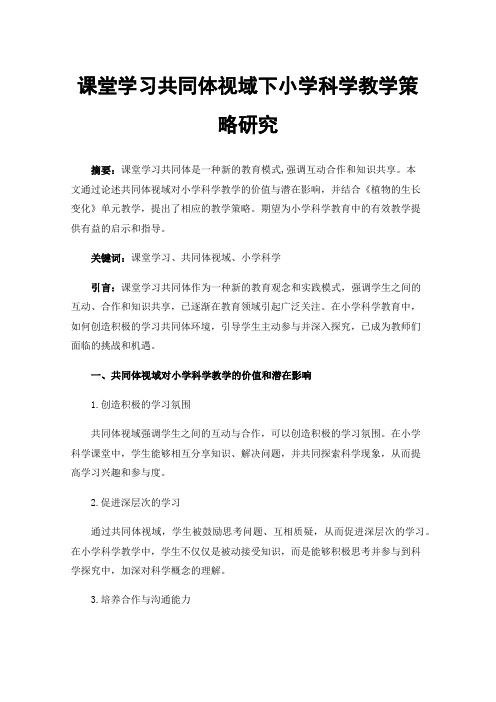 课堂学习共同体视域下小学科学教学策略研究

摘要：课堂学习共同体是一种新的教育模式，强调互动合作和知识共享。本文通过论述共同体视域对小学科学教学的价值与潜在影响，并结合《植物的生长变化》单元教学，提出了相应的教学策略。期望为小学科学教育中的有效教学提供有益的启示和指导。

关键词：课堂学习、共同体视域、小学科学

引言：课堂学习共同体作为一种新的教育观念和实践模式，强调学生之间的互动、合作和知识共享，已逐渐在教育领域引起广泛关注。在小学科学教育中，如何创造积极的学习共同体环境，引导学生主动参与并深入探究，已成为教师们面临的挑战和机遇。

一、共同体视域对小学科学教学的价值和潜在影响

1.创造积极的学习氛围

共同体视域强调学生之间的互动与合作，可以创造积极的学习氛围。在小学科学课堂中，学生能够相互分享知识、解决问题，并共同探索科学现象，从而提高学习兴趣和参与度。

2.促进深层次的学习

通过共同体视域，学生被鼓励思考问题、互相质疑，从而促进深层次的学习。在小学科学教学中，学生不仅仅是被动接受知识，而是能够积极思考并参与到科学探究中，加深对科学概念的理解。

3.培养合作与沟通能力